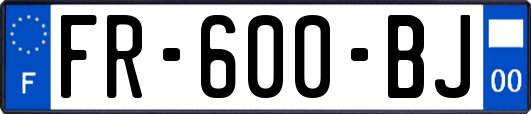 F

FR-600-BJ

00